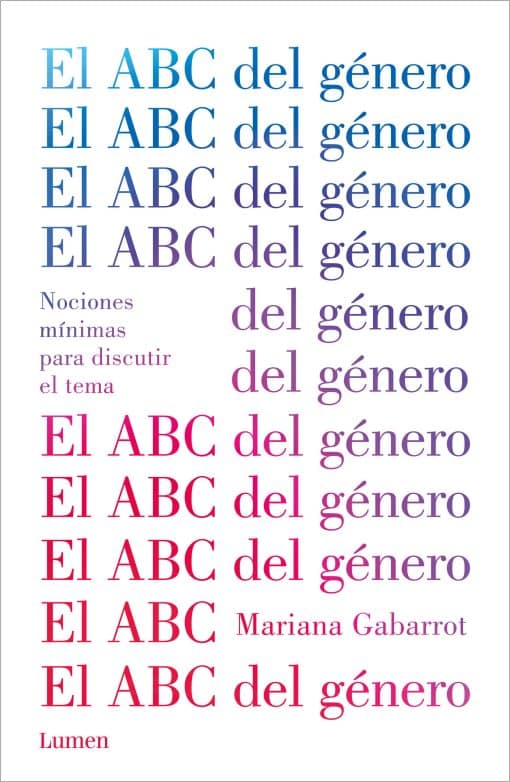 El ABC del género
El ABC del género
El ABC del género
El ABC del género

Nociones mínimas para discutir el tema

del género
del género
El ABC del género
El ABC del género
El ABC del género
El ABC

Mariana Gabarrot

El ABC del género

Lumen